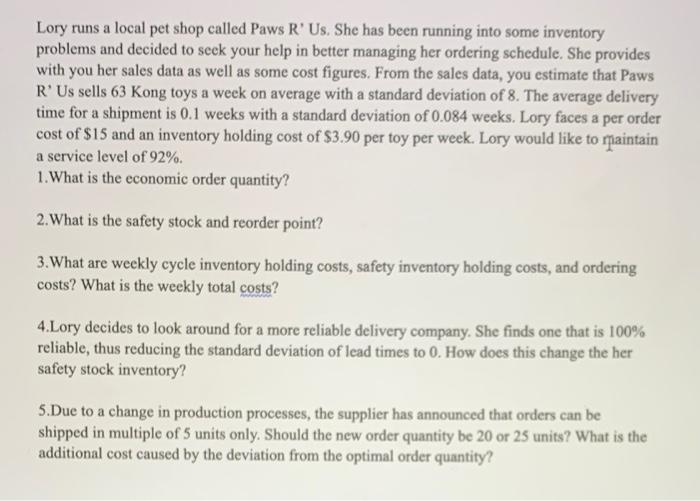 Lory runs a local pet shop called Paws R' Us. She has been running into some inventory problems and decided to seek your help in better managing her ordering schedule. She provides with you her sales data as well as some cost figures. From the sales data, you estimate that Paws R' Us sells 63 Kong toys a week on average with a standard deviation of 8. The average delivery time for a shipment is 0.1 weeks with a standard deviation of 0.084 weeks. Lory faces a per order cost of $15 and an inventory holding cost of $3.90 per toy per week. Lory would like to maintain a service level of 92%.
1.What is the economic order quantity?

2.What is the safety stock and reorder point?

3.What are weekly cycle inventory holding costs, safety inventory holding costs, and ordering costs? What is the weekly total costs?

4.Lory decides to look around for a more reliable delivery company. She finds one that is 100% reliable, thus reducing the standard deviation of lead times to 0. How does this change the her safety stock inventory?

5.Due to a change in production processes, the supplier has announced that orders can be shipped in multiple of 5 units only. Should the new order quantity be 20 or 25 units? What is the additional cost caused by the deviation from the optimal order quantity?